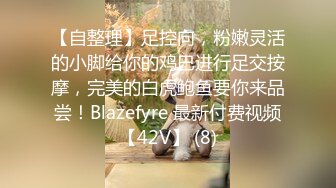 【自整理】足控向，粉嫩灵活的小脚给你的鸡巴进行足交按摩，完美的白虎鲍鱼要你来品尝！Blazefyre 最新付费视频【42V】(8)